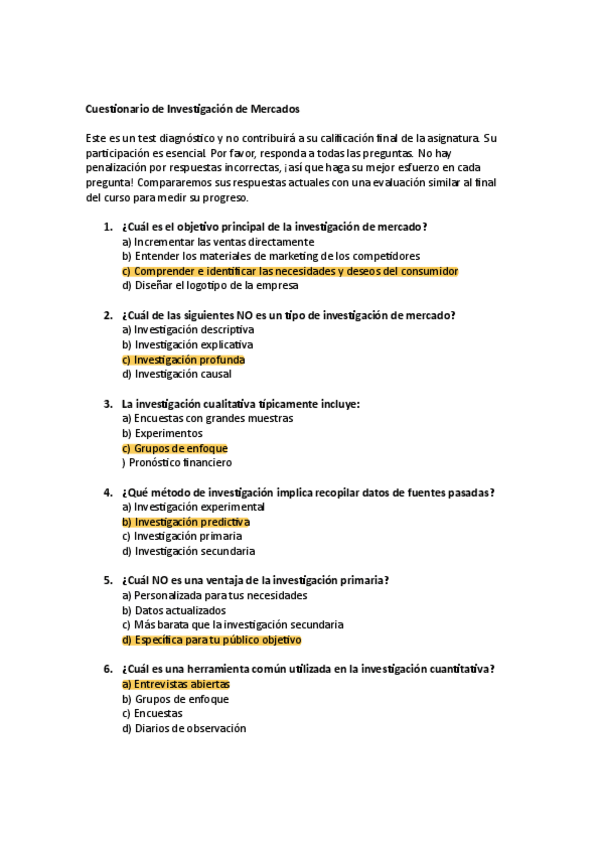 Cuestionario de Investigación de Mercados

Este es un test diagnóstico y no contribuirá a su calificación final de la asignatura. Su participación es esencial. Por favor, responda a todas las preguntas. No hay penalización por respuestas incorrectas, ¡así que haga su mejor esfuerzo en cada pregunta! Compararemos sus respuestas actuales con una evaluación similar al final del curso para medir su progreso.

1. ¿Cuál es el objetivo principal de la investigación de mercado?
a) Incrementar las ventas directamente
b) Entender los materiales de marketing de los competidores
c) Comprender e identificar las necesidades y deseos del consumidor
d) Diseñar el logotipo de la empresa

2. ¿Cuál de las siguientes NO es un tipo de investigación de mercado?
a) Investigación descriptiva
b) Investigación explicativa
c) Investigación profunda
d) Investigación causal

3. La investigación cualitativa típicamente incluye:
a) Encuestas con grandes muestras
b) Experimentos
c) Grupos de enfoque
) Pronóstico financiero

4. ¿Qué método de investigación implica recopilar datos de fuentes pasadas?
a) Investigación experimental
b) Investigación predictiva
c) Investigación primaria
d) Investigación secundaria

5. ¿Cuál NO es una ventaja de la investigación primaria?
a) Personalizada para tus necesidades
b) Datos actualizados
c) Más barata que la investigación secundaria
d) Específica para tu público objetivo

6. ¿Cuál es una herramienta común utilizada en la investigación cuantitativa?
a) Entrevistas abiertas
b) Grupos de enfoque
c) Encuestas
d) Diarios de observación